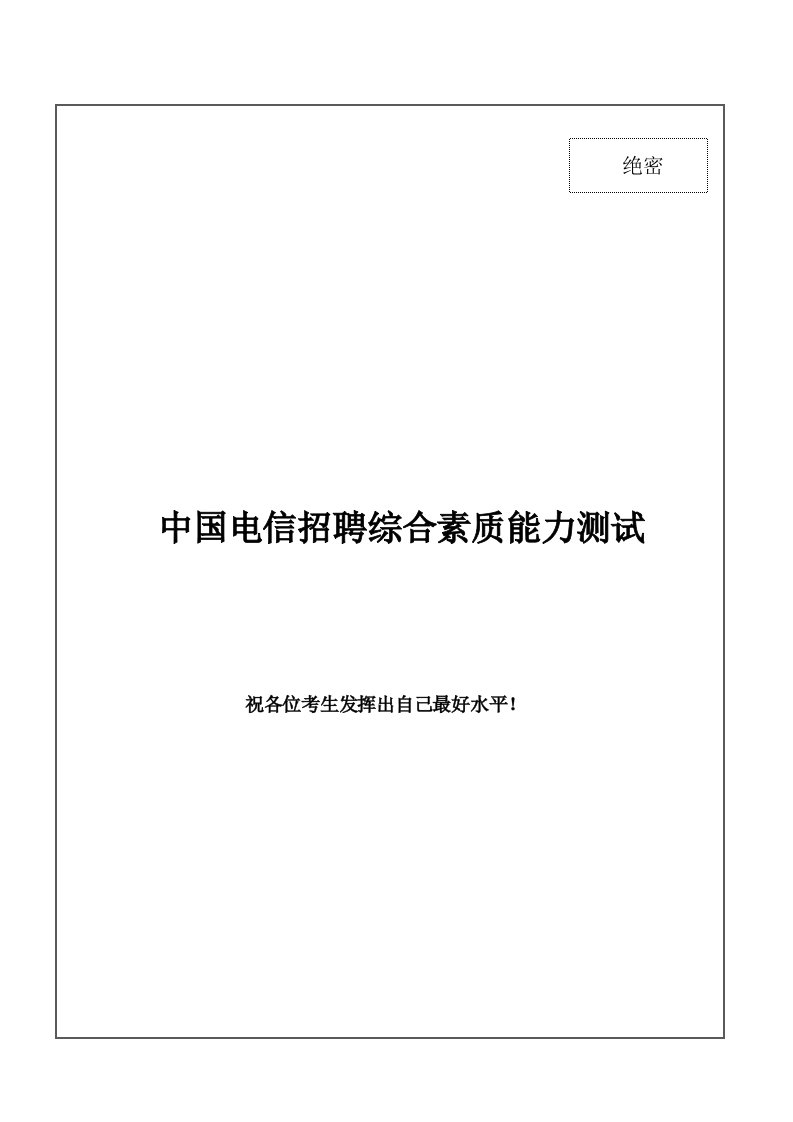 绝密

中国电信招聘综合素质能力测试

祝各位考生发挥出自己最好水平！